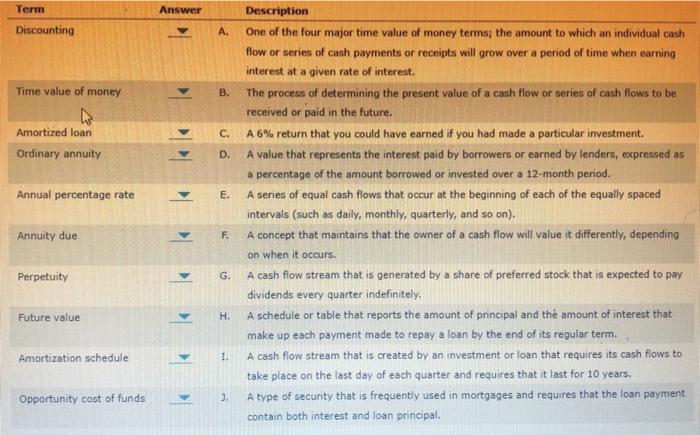 | Term | Answer | | Description |
|---|---|---|---|
| Discounting | | A. | One of the four major time value of money terms; the amount to which an individual cash flow or series of cash payments or receipts will grow over a period of time when earning interest at a given rate of interest. |
| Time value of money | | B. | The process of determining the present value of a cash flow or series of cash flows to be received or paid in the future. |
| Amortized loan | | C. | A 6% return that you could have earned if you had made a particular investment. |
| Ordinary annuity | | D. | A value that represents the interest paid by borrowers or earned by lenders, expressed as a percentage of the amount borrowed or invested over a 12-month period. |
| Annual percentage rate | | E. | A series of equal cash flows that occur at the beginning of each of the equally spaced intervals (such as daily, monthly, quarterly, and so on). |
| Annuity due | | F. | A concept that maintains that the owner of a cash flow will value it differently, depending on when it occurs. |
| Perpetuity | | G. | A cash flow stream that is generated by a share of preferred stock that is expected to pay dividends every quarter indefinitely. |
| Future value | | H. | A schedule or table that reports the amount of principal and the amount of interest that make up each payment made to repay a loan by the end of its regular term. |
| Amortization schedule | | I. | A cash flow stream that is created by an investment or loan that requires its cash flows to take place on the last day of each quarter and requires that it last for 10 years. |
| Opportunity cost of funds | | J. | A type of security that is frequently used in mortgages and requires that the loan payment contain both interest and loan principal. |